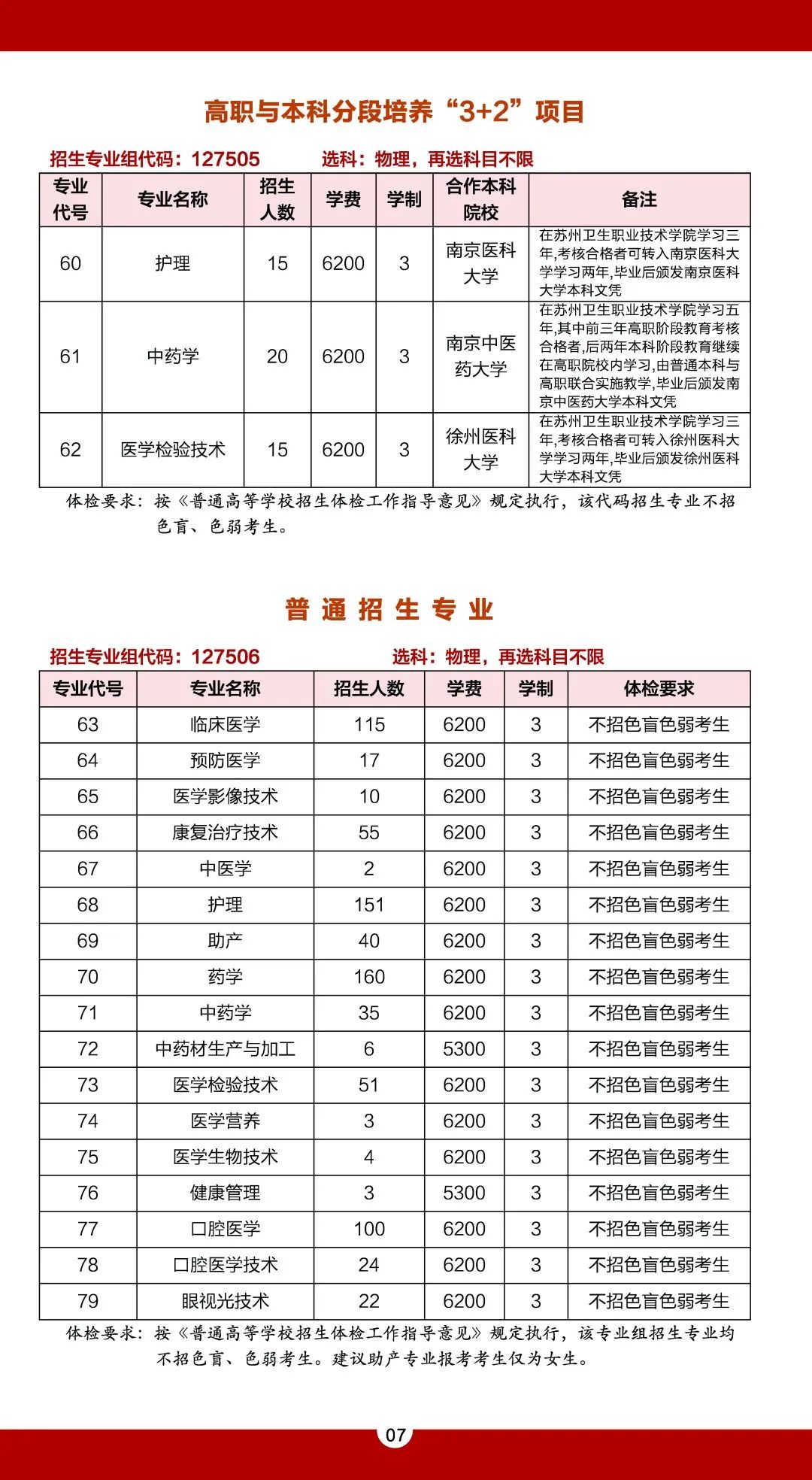 高职与本科分段培养“3+2”项目

招生专业组代码：127505　　选科：物理，再选科目不限

| 专业代号 | 专业名称 | 招生人数 | 学费 | 学制 | 合作本科院校 | 备注 |
|---|---|---|---|---|---|---|
| 60 | 护理 | 15 | 6200 | 3 | 南京医科大学 | 在苏州卫生职业技术学院学习三年,考核合格者可转入南京医科大学学习两年,毕业后颁发南京医科大学本科文凭 |
| 61 | 中药学 | 20 | 6200 | 3 | 南京中医药大学 | 在苏州卫生职业技术学院学习五年,其中前三年高职阶段教育考核合格者,后两年本科阶段教育继续在高职院校内学习,由普通本科与高职联合实施教学,毕业后颁发南京中医药大学本科文凭 |
| 62 | 医学检验技术 | 15 | 6200 | 3 | 徐州医科大学 | 在苏州卫生职业技术学院学习三年,考核合格者可转入徐州医科大学学习两年,毕业后颁发徐州医科大学本科文凭 |

体检要求：按《普通高等学校招生体检工作指导意见》规定执行，该代码招生专业不招色盲、色弱考生。

普通招生专业

招生专业组代码：127506　　选科：物理，再选科目不限

| 专业代号 | 专业名称 | 招生人数 | 学费 | 学制 | 体检要求 |
|---|---|---|---|---|---|
| 63 | 临床医学 | 115 | 6200 | 3 | 不招色盲色弱考生 |
| 64 | 预防医学 | 17 | 6200 | 3 | 不招色盲色弱考生 |
| 65 | 医学影像技术 | 10 | 6200 | 3 | 不招色盲色弱考生 |
| 66 | 康复治疗技术 | 55 | 6200 | 3 | 不招色盲色弱考生 |
| 67 | 中医学 | 2 | 6200 | 3 | 不招色盲色弱考生 |
| 68 | 护理 | 151 | 6200 | 3 | 不招色盲色弱考生 |
| 69 | 助产 | 40 | 6200 | 3 | 不招色盲色弱考生 |
| 70 | 药学 | 160 | 6200 | 3 | 不招色盲色弱考生 |
| 71 | 中药学 | 35 | 6200 | 3 | 不招色盲色弱考生 |
| 72 | 中药材生产与加工 | 6 | 5300 | 3 | 不招色盲色弱考生 |
| 73 | 医学检验技术 | 51 | 6200 | 3 | 不招色盲色弱考生 |
| 74 | 医学营养 | 3 | 6200 | 3 | 不招色盲色弱考生 |
| 75 | 医学生物技术 | 4 | 6200 | 3 | 不招色盲色弱考生 |
| 76 | 健康管理 | 3 | 5300 | 3 | 不招色盲色弱考生 |
| 77 | 口腔医学 | 100 | 6200 | 3 | 不招色盲色弱考生 |
| 78 | 口腔医学技术 | 24 | 6200 | 3 | 不招色盲色弱考生 |
| 79 | 眼视光技术 | 22 | 6200 | 3 | 不招色盲色弱考生 |

体检要求：按《普通高等学校招生体检工作指导意见》规定执行，该专业组招生专业均不招色盲、色弱考生。建议助产专业报考考生仅为女生。

07